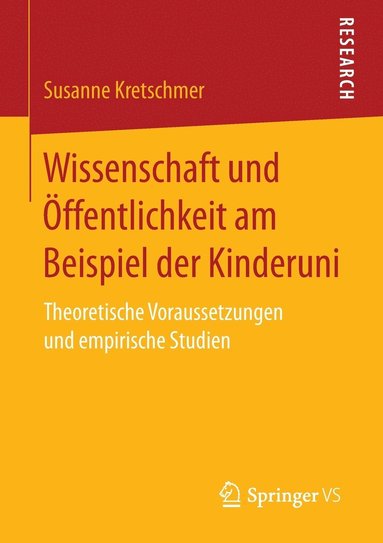 RESEARCH

Susanne Kretschmer

Wissenschaft und Öffentlichkeit am Beispiel der Kinderuni

Theoretische Voraussetzungen und empirische Studien

Springer VS